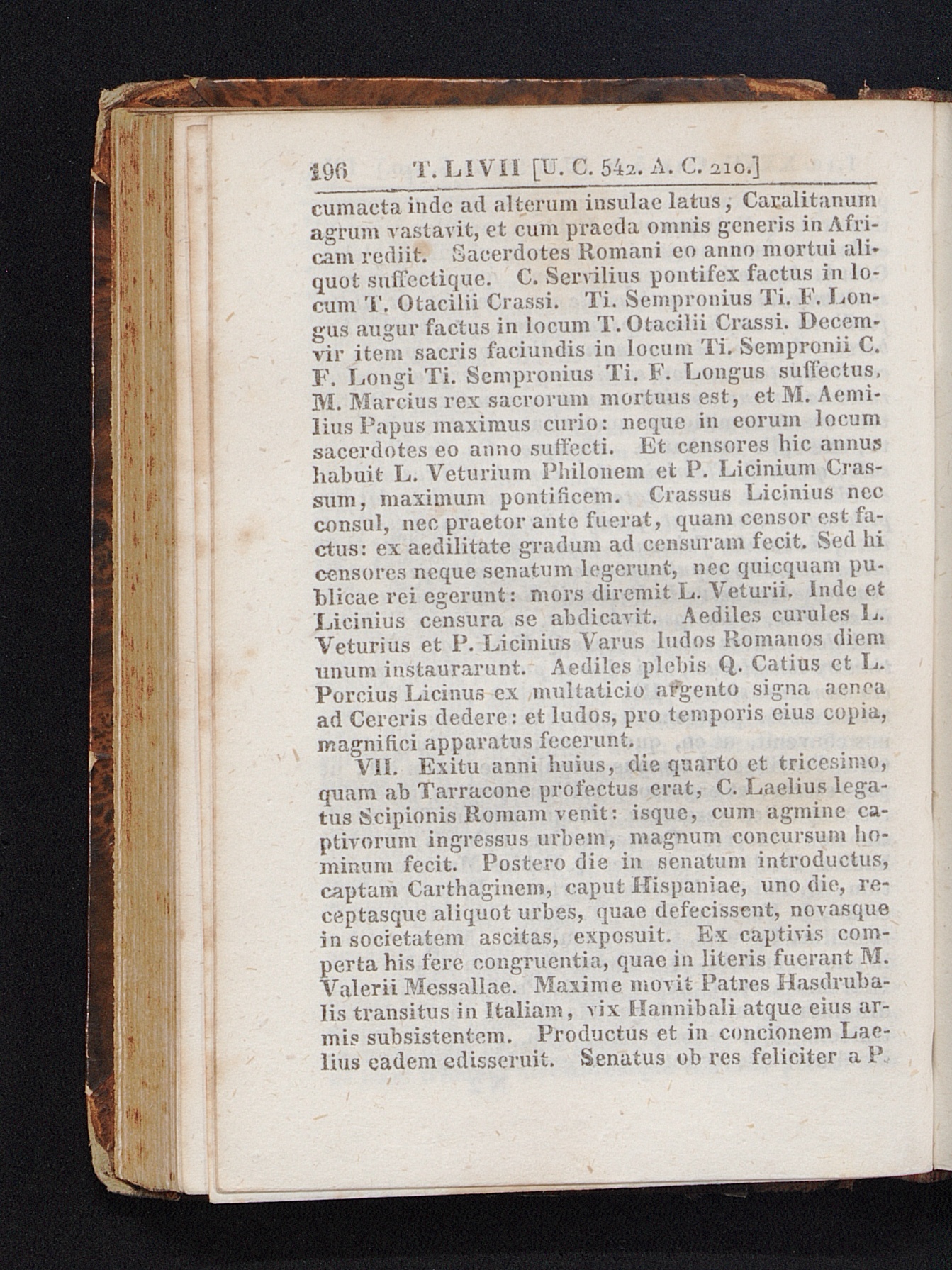 196 T. LIVII [U. C. 542. A. C. 210.]

cumacta inde ad alterum insulae latus, Caralitanum agrum vastavit, et cum praeda omnis generis in Africam rediit. Sacerdotes Romani eo anno mortui aliquot suffectique. C. Servilius pontifex factus in locum T. Otacilii Crassi. Ti. Sempronius Ti. F. Longus augur factus in locum T. Otacilii Crassi. Decemvir item sacris faciundis in locum Ti. Sempronii C. F. Longi Ti. Sempronius Ti. F. Longus suffectus. M. Marcius rex sacrorum mortuus est, et M. Aemilius Papus maximus curio: neque in eorum locum sacerdotes eo anno suffecti. Et censores hic annus habuit L. Veturium Philonem et P. Licinium Crassum, maximum pontificem. Crassus Licinius nec consul, nec praetor ante fuerat, quam censor est factus: ex aedilitate gradum ad censuram fecit. Sed hi censores neque senatum legerunt, nec quicquam publicae rei egerunt: mors diremit L. Veturii. Inde et Licinius censura se abdicavit. Aediles curules L. Veturius et P. Licinius Varus ludos Romanos diem unum instaurarunt. Aediles plebis Q. Catius et L. Porcius Licinus ex multaticio argento signa aenea ad Cereris dedere: et ludos, pro temporis eius copia, magnifici apparatus fecerunt.

VII. Exitu anni huius, die quarto et tricesimo, quam ab Tarracone profectus erat, C. Laelius legatus Scipionis Romam venit: isque, cum agmine captivorum ingressus urbem, magnum concursum hominum fecit. Postero die in senatum introductus, captam Carthaginem, caput Hispaniae, uno die, receptasque aliquot urbes, quae defecissent, novasque in societatem ascitas, exposuit. Ex captivis comperta his fere congruentia, quae in literis fuerant M. Valerii Messallae. Maxime movit Patres Hasdrubalis transitus in Italiam, vix Hannibali atque eius armis subsistentem. Productus et in concionem Laelius eadem edisseruit. Senatus ob res feliciter a P.